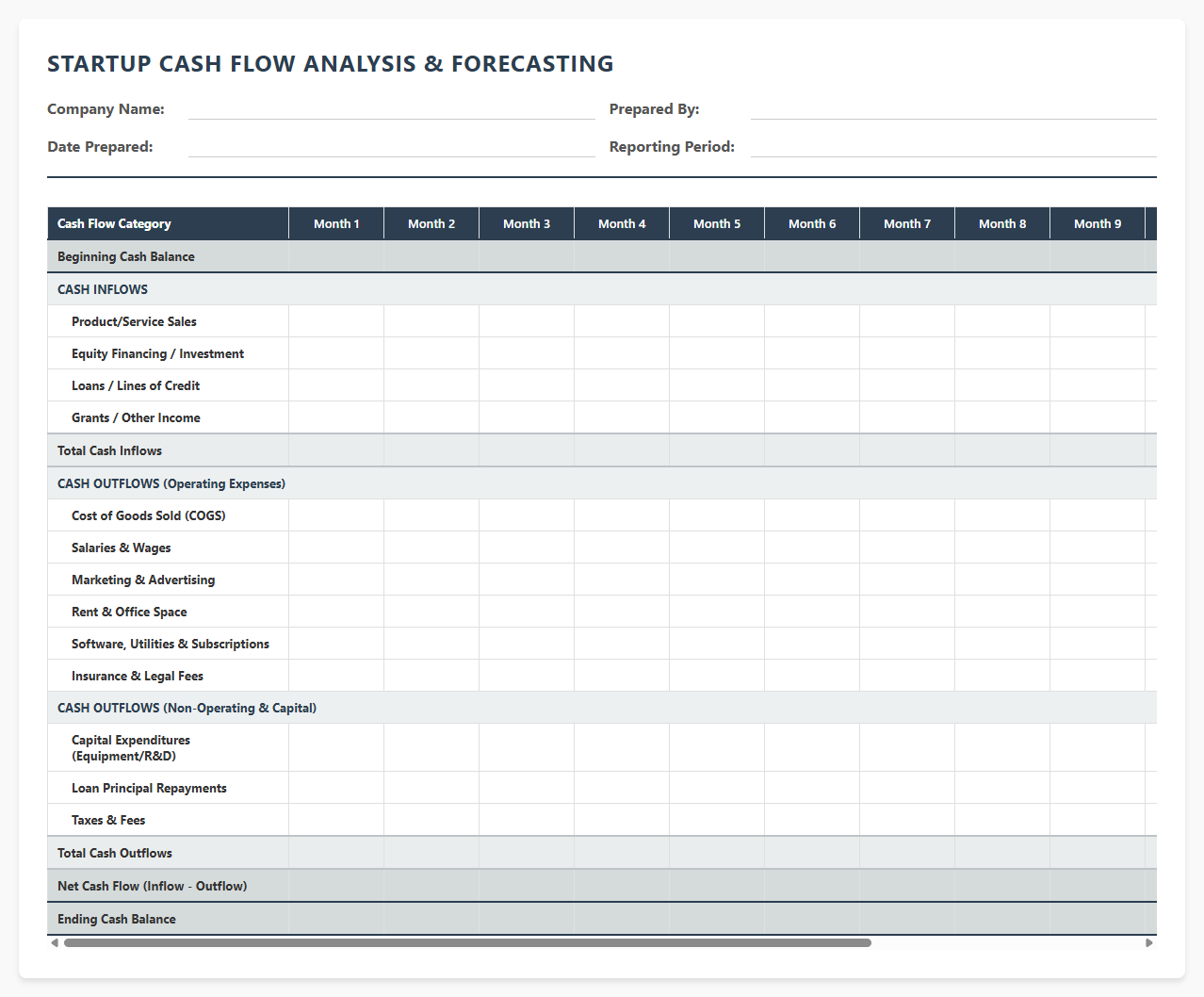 STARTUP CASH FLOW ANALYSIS & FORECASTING

Company Name:

Prepared By:

Date Prepared:

Reporting Period:

| Cash Flow Category | Month 1 | Month 2 | Month 3 | Month 4 | Month 5 | Month 6 | Month 7 | Month 8 | Month 9 |
|---|---|---|---|---|---|---|---|---|---|
| Beginning Cash Balance | | | | | | | | | |
| CASH INFLOWS | | | | | | | | | |
| Product/Service Sales | | | | | | | | | |
| Equity Financing / Investment | | | | | | | | | |
| Loans / Lines of Credit | | | | | | | | | |
| Grants / Other Income | | | | | | | | | |
| Total Cash Inflows | | | | | | | | | |
| CASH OUTFLOWS (Operating Expenses) | | | | | | | | | |
| Cost of Goods Sold (COGS) | | | | | | | | | |
| Salaries & Wages | | | | | | | | | |
| Marketing & Advertising | | | | | | | | | |
| Rent & Office Space | | | | | | | | | |
| Software, Utilities & Subscriptions | | | | | | | | | |
| Insurance & Legal Fees | | | | | | | | | |
| CASH OUTFLOWS (Non-Operating & Capital) | | | | | | | | | |
| Capital Expenditures (Equipment/R&D) | | | | | | | | | |
| Loan Principal Repayments | | | | | | | | | |
| Taxes & Fees | | | | | | | | | |
| Total Cash Outflows | | | | | | | | | |
| Net Cash Flow (Inflow - Outflow) | | | | | | | | | |
| Ending Cash Balance | | | | | | | | | |